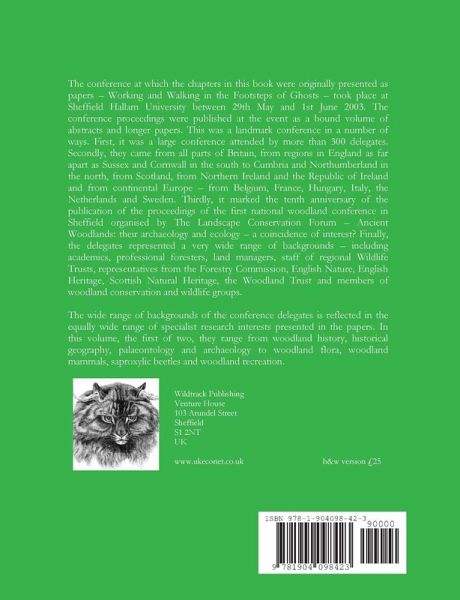 The conference at which the chapters in this book were originally presented as papers – Working and Walking in the Footsteps of Ghosts – took place at Sheffield Hallam University between 29th May and 1st June 2003. The conference proceedings were published at the event as a bound volume of abstracts and longer papers. This was a landmark conference in a number of ways. First, it was a large conference attended by more than 300 delegates. Secondly, they came from all parts of Britain, from regions in England as far apart as Sussex and Cornwall in the south to Cumbria and Northumberland in the north, from Scotland, from Northern Ireland and the Republic of Ireland and from continental Europe – from Belgium, France, Hungary, Italy, the Netherlands and Sweden. Thirdly, it marked the tenth anniversary of the publication of the proceedings of the first national woodland conference in Sheffield organised by The Landscape Conservation Forum – Ancient Woodlands: their archaeology and ecology – a coincidence of interest? Finally, the delegates represented a very wide range of backgrounds – including academics, professional foresters, land managers, staff of regional Wildlife Trusts, representatives from the Forestry Commission, English Nature, English Heritage, Scottish Natural Heritage, the Woodland Trust and members of woodland conservation and wildlife groups.

The wide range of backgrounds of the conference delegates is reflected in the equally wide range of specialist research interests presented in the papers. In this volume, the first of two, they range from woodland history, historical geography, palaeontology and archaeology to woodland flora, woodland mammals, saproxylic beetles and woodland recreation.

Wildtrack Publishing
Venture House
103 Arundel Street
Sheffield
S1 2NT
UK

www.ukeconet.co.uk

b&w version £25

ISBN 978-1-904098-42-3
90000
9 781904 098423